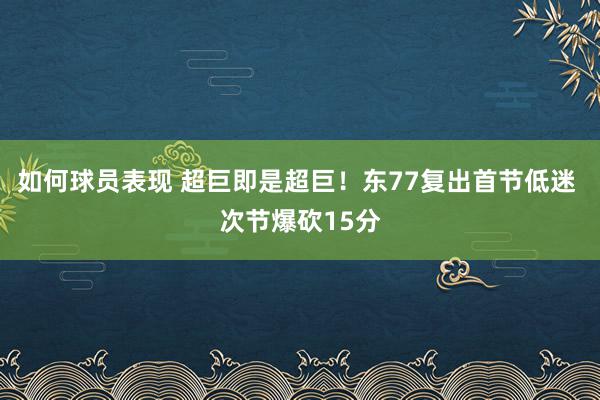 如何球员表现 超巨即是超巨！东77复出首节低迷 次节爆砍15分